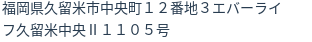 福岡県久留米市中央町１２番地３エバーライフ久留米中央Ⅱ１１０５号